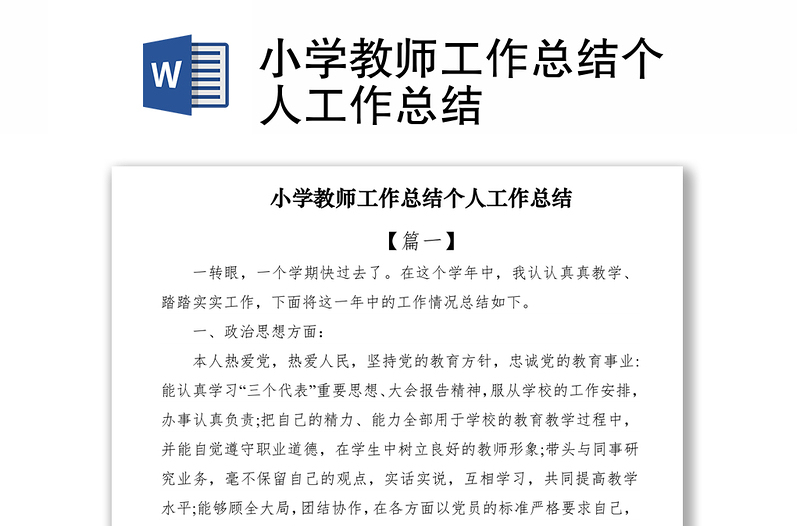 W

小学教师工作总结个人工作总结

小学教师工作总结个人工作总结

【篇一】

一转眼，一个学期快过去了。在这个学年中，我认认真真教学、踏踏实实工作，下面将这一年中的工作情况总结如下。

一、政治思想方面：

本人热爱党，热爱人民，坚持党的教育方针，忠诚党的教育事业:能认真学习“三个代表”重要思想、大会报告精神,服从学校的工作安排,办事认真负责;把自己的精力、能力全部用于学校的教育教学过程中，并能自觉遵守职业道德，在学生中树立良好的教师形象;带头与同事研究业务，毫不保留自己的观点，实话实说，互相学习，共同提高教学水平;能够顾全大局，团结协作，在各方面以党员的标准严格要求自己，